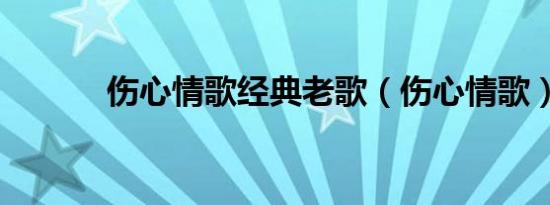 伤心情歌经典老歌（伤心情歌）